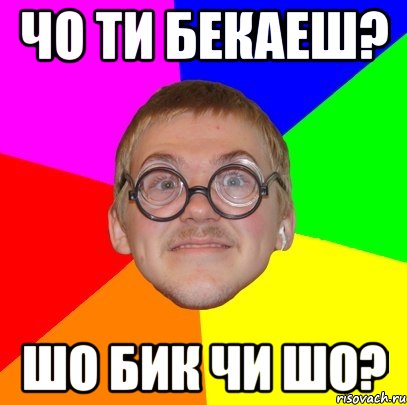 ЧО ТИ БЕКАЕШ?

ШО БИК ЧИ ШО?

risovach.ru